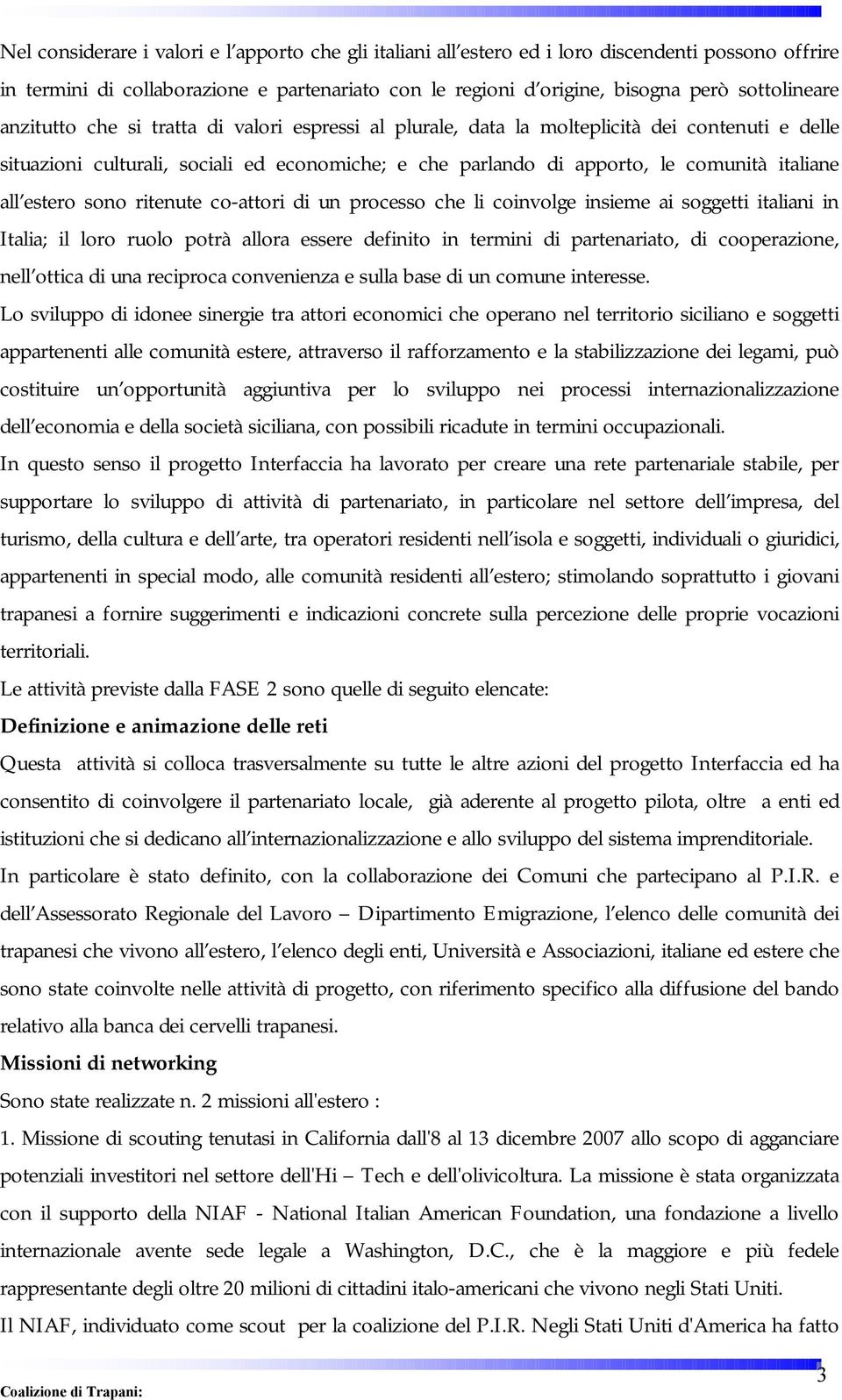 Nel considerare i valori e l’apporto che gli italiani all’estero ed i loro discendenti possono offrire in termini di collaborazione e partenariato con le regioni d’origine, bisogna però sottolineare anzitutto che si tratta di valori espressi al plurale, data la molteplicità dei contenuti e delle situazioni culturali, sociali ed economiche; e che parlando di apporto, le comunità italiane all’estero sono ritenute co-attori di un processo che li coinvolge insieme ai soggetti italiani in Italia; il loro ruolo potrà allora essere definito in termini di partenariato, di cooperazione, nell’ottica di una reciproca convenienza e sulla base di un comune interesse.

Lo sviluppo di idonee sinergie tra attori economici che operano nel territorio siciliano e soggetti appartenenti alle comunità estere, attraverso il rafforzamento e la stabilizzazione dei legami, può costituire un’opportunità aggiuntiva per lo sviluppo nei processi internazionalizzazione dell’economia e della società siciliana, con possibili ricadute in termini occupazionali.

In questo senso il progetto Interfaccia ha lavorato per creare una rete partenariale stabile, per supportare lo sviluppo di attività di partenariato, in particolare nel settore dell’impresa, del turismo, della cultura e dell’arte, tra operatori residenti nell’isola e soggetti, individuali o giuridici, appartenenti in special modo, alle comunità residenti all’estero; stimolando soprattutto i giovani trapanesi a fornire suggerimenti e indicazioni concrete sulla percezione delle proprie vocazioni territoriali.

Le attività previste dalla FASE 2 sono quelle di seguito elencate:

Definizione e animazione delle reti

Questa attività si colloca trasversalmente su tutte le altre azioni del progetto Interfaccia ed ha consentito di coinvolgere il partenariato locale, già aderente al progetto pilota, oltre a enti ed istituzioni che si dedicano all’internazionalizzazione e allo sviluppo del sistema imprenditoriale.

In particolare è stato definito, con la collaborazione dei Comuni che partecipano al P.I.R. e dell’Assessorato Regionale del Lavoro – Dipartimento Emigrazione, l’elenco delle comunità dei trapanesi che vivono all’estero, l’elenco degli enti, Università e Associazioni, italiane ed estere che sono state coinvolte nelle attività di progetto, con riferimento specifico alla diffusione del bando relativo alla banca dei cervelli trapanesi.

Missioni di networking

Sono state realizzate n. 2 missioni all'estero :

1. Missione di scouting tenutasi in California dall'8 al 13 dicembre 2007 allo scopo di agganciare potenziali investitori nel settore dell'Hi – Tech e dell'olivicoltura. La missione è stata organizzata con il supporto della NIAF - National Italian American Foundation, una fondazione a livello internazionale avente sede legale a Washington, D.C., che è la maggiore e più fedele rappresentante degli oltre 20 milioni di cittadini italo-americani che vivono negli Stati Uniti.

Il NIAF, individuato come scout per la coalizione del P.I.R. Negli Stati Uniti d'America ha fatto

3

Coalizione di Trapani: